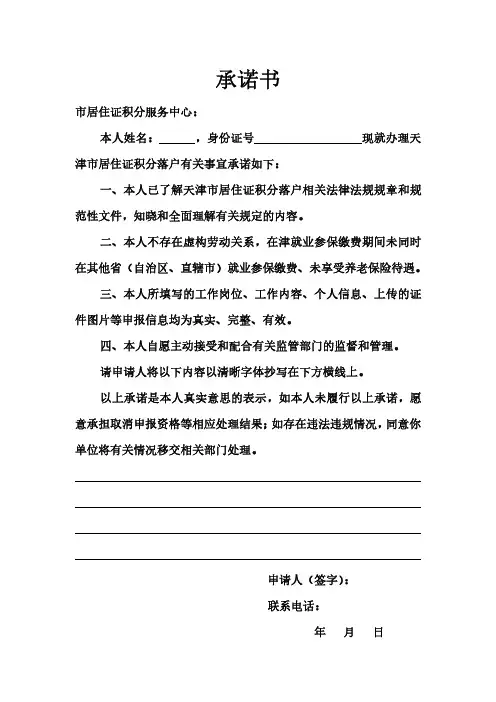 承诺书

市居住证积分服务中心：

本人姓名：______，身份证号__________________现就办理天津市居住证积分落户有关事宜承诺如下：

一、本人已了解天津市居住证积分落户相关法律法规规章和规范性文件，知晓和全面理解有关规定的内容。

二、本人不存在虚构劳动关系，在津就业参保缴费期间未同时在其他省（自治区、直辖市）就业参保缴费、未享受养老保险待遇。

三、本人所填写的工作岗位、工作内容、个人信息、上传的证件图片等申报信息均为真实、完整、有效。

四、本人自愿主动接受和配合有关监管部门的监督和管理。

请申请人将以下内容以清晰字体抄写在下方横线上。

以上承诺是本人真实意思的表示，如本人未履行以上承诺，愿意承担取消申报资格等相应处理结果；如存在违法违规情况，同意你单位将有关情况移交相关部门处理。

申请人（签字）：

联系电话：

年 月 日